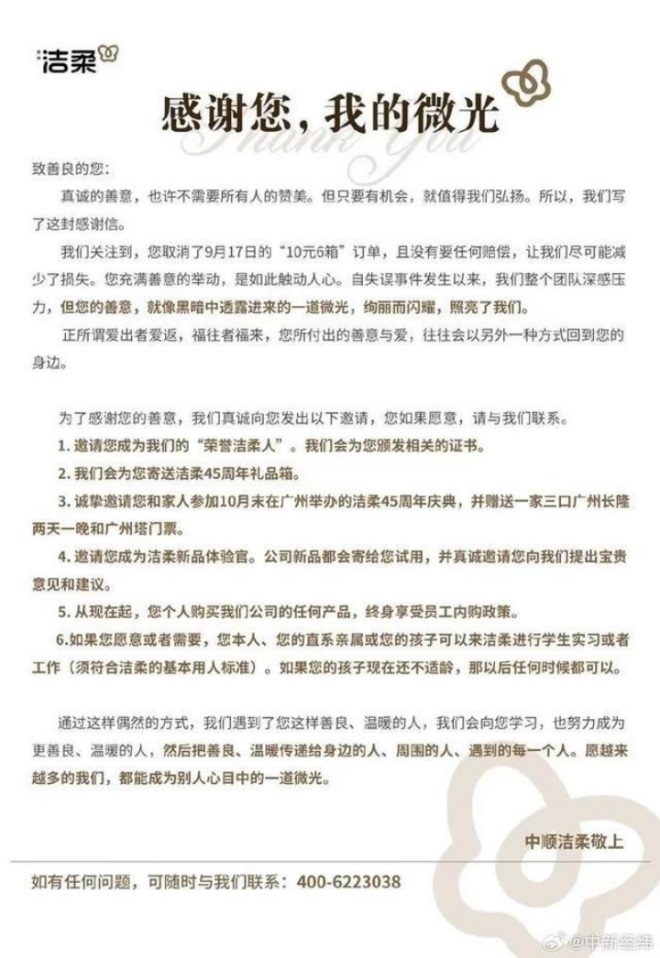 洁柔

感谢您，我的微光

Thank You

致善良的您：

真诚的善意，也许不需要所有人的赞美。但只要有机会，就值得我们弘扬。所以，我们写了这封感谢信。

我们关注到，您取消了9月17日的“10元6箱”订单，且没有要任何赔偿，让我们尽可能减少了损失。您充满善意的举动，是如此触动人心。自失误事件发生以来，我们整个团队深感压力，但您的善意，就像黑暗中透露进来的一道微光，绚丽而闪耀，照亮了我们。

正所谓爱出者爱返，福往者福来，您所付出的善意与爱，往往会以另外一种方式回到您的身边。

为了感谢您的善意，我们真诚向您发出以下邀请，您如果愿意，请与我们联系。

1.邀请您成为我们的“荣誉洁柔人”。我们会为您颁发相关的证书。

2.我们会为您寄送洁柔45周年礼品箱。

3.诚挚邀请您和家人参加10月末在广州举办的洁柔45周年庆典，并赠送一家三口广州长隆两天一晚和广州塔门票。

4.邀请您成为洁柔新品体验官。公司新品都会寄给您试用，并真诚邀请您向我们提出宝贵意见和建议。

5.从现在起，您个人购买我们公司的任何产品，终身享受员工内购政策。

6.如果您愿意或者需要，您本人、您的直系亲属或您的孩子可以来洁柔进行学生实习或者工作（须符合洁柔的基本用人标准）。如果您的孩子现在还不适龄，那以后任何时候都可以。

通过这样偶然的方式，我们遇到了您这样善良、温暖的人，我们会向您学习，也努力成为更善良、温暖的人，然后把善良、温暖传递给身边的人、周围的人、遇到的每一个人。愿越来越多的我们，都能成为别人心目中的一道微光。

中顺洁柔敬上

如有任何问题，可随时与我们联系：400-6223038

@中新经纬